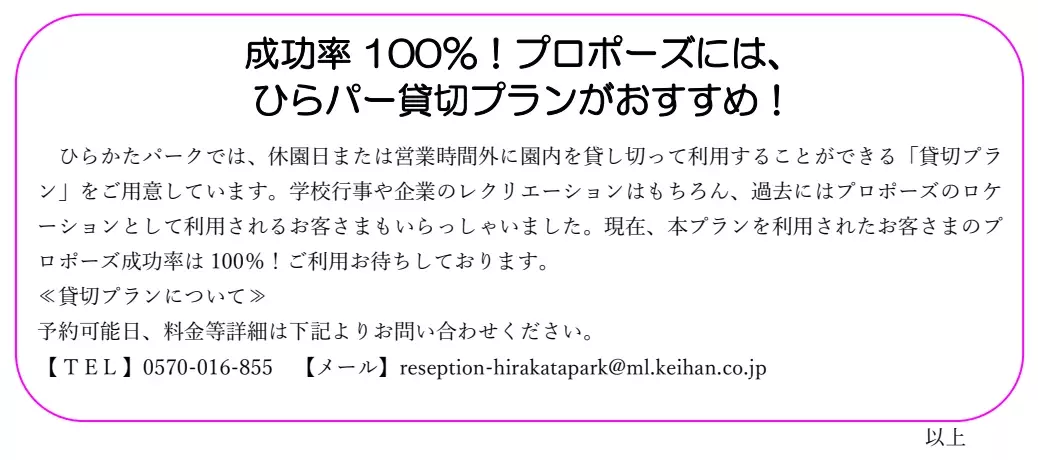 成功率 100%！プロポーズには、
ひらパー貸切プランがおすすめ！

ひらかたパークでは、休園日または営業時間外に園内を貸し切って利用することができる「貸切プラン」をご用意しています。学校行事や企業のレクリエーションはもちろん、過去にはプロポーズのロケーションとして利用されるお客さまもいらっしゃいました。現在、本プランを利用されたお客さまのプロポーズ成功率は 100%！ご利用お待ちしております。
≪貸切プランについて≫
予約可能日、料金等詳細は下記よりお問い合わせください。
【ＴＥＬ】0570-016-855　【メール】reseption-hirakatapark@ml.keihan.co.jp

以上